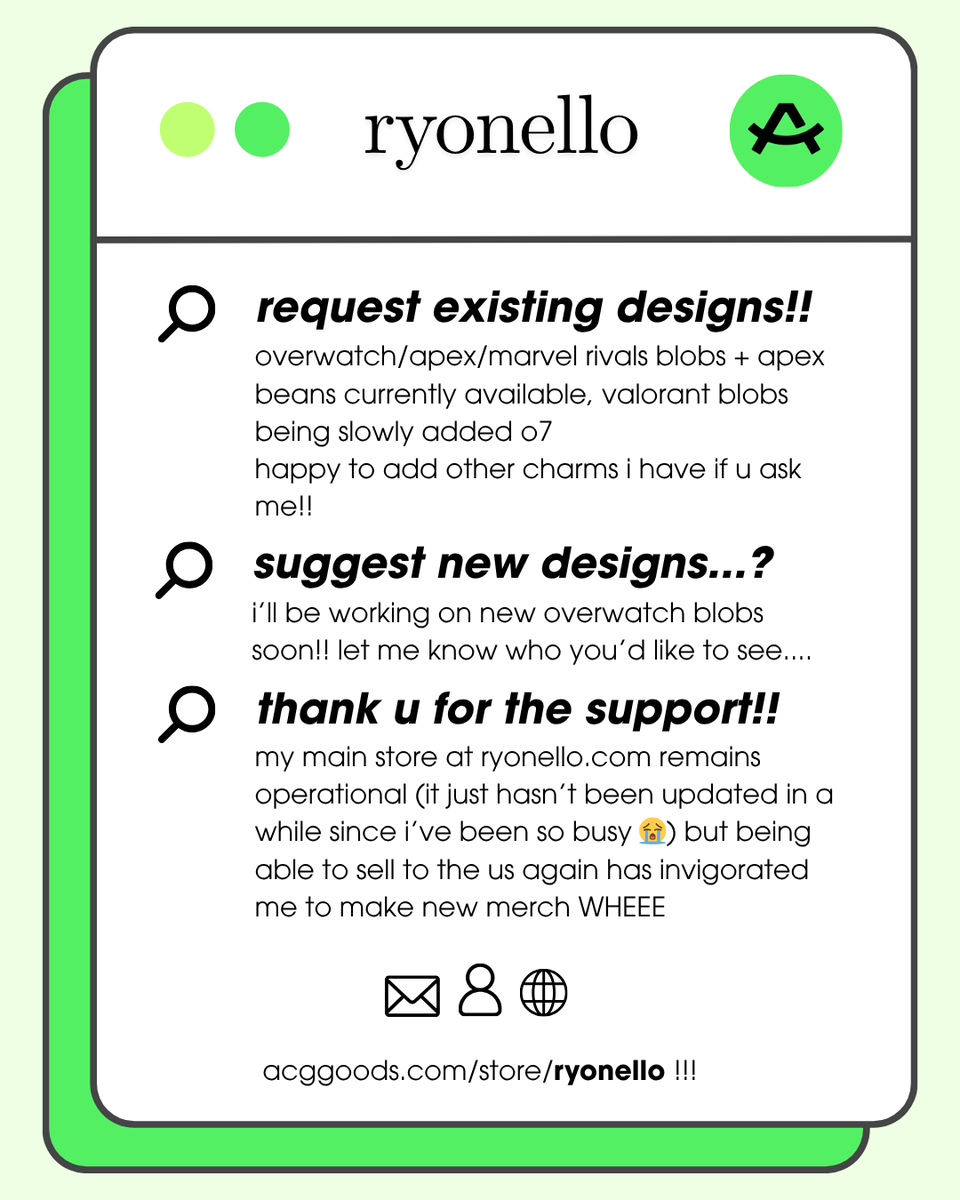 ryonello

request existing designs!!

overwatch/apex/marvel rivals blobs + apex beans currently available, valorant blobs being slowly added o7
happy to add other charms i have if u ask me!!

suggest new designs...?

i'll be working on new overwatch blobs soon!! let me know who you'd like to see....

thank u for the support!!

my main store at ryonello.com remains operational (it just hasn't been updated in a while since i've been so busy 😭) but being able to sell to the us again has invigorated me to make new merch WHEEE

acggoods.com/store/ryonello !!!